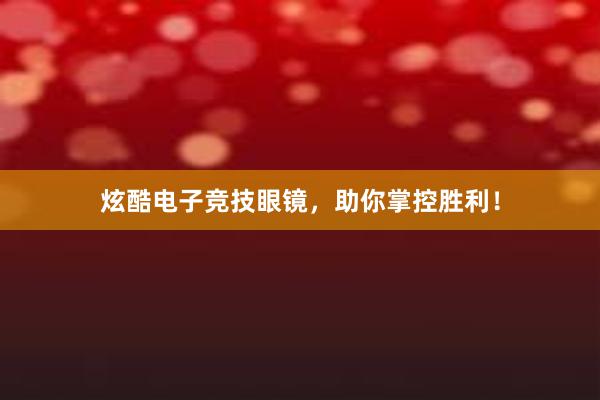 炫酷电子竞技眼镜，助你掌控胜利！